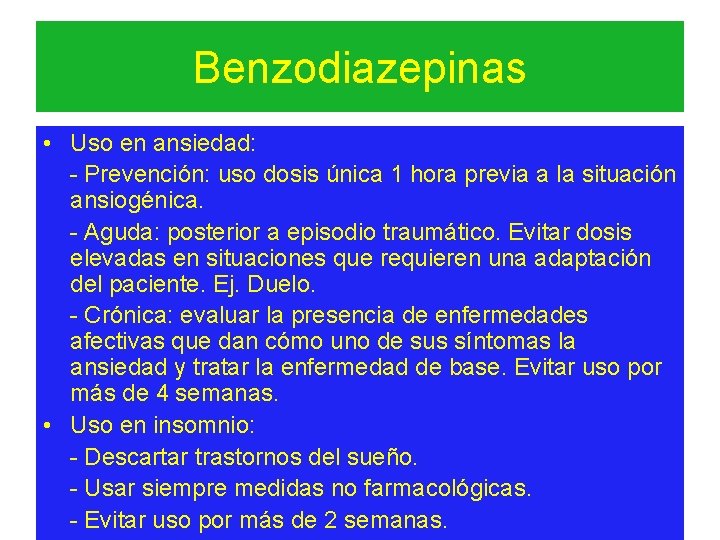 Benzodiazepinas

• Uso en ansiedad:

- Prevención: uso dosis única 1 hora previa a la situación ansiogénica.

- Aguda: posterior a episodio traumático. Evitar dosis elevadas en situaciones que requieren una adaptación del paciente. Ej. Duelo.

- Crónica: evaluar la presencia de enfermedades afectivas que dan cómo uno de sus síntomas la ansiedad y tratar la enfermedad de base. Evitar uso por más de 4 semanas.

• Uso en insomnio:

- Descartar trastornos del sueño.

- Usar siempre medidas no farmacológicas.

- Evitar uso por más de 2 semanas.